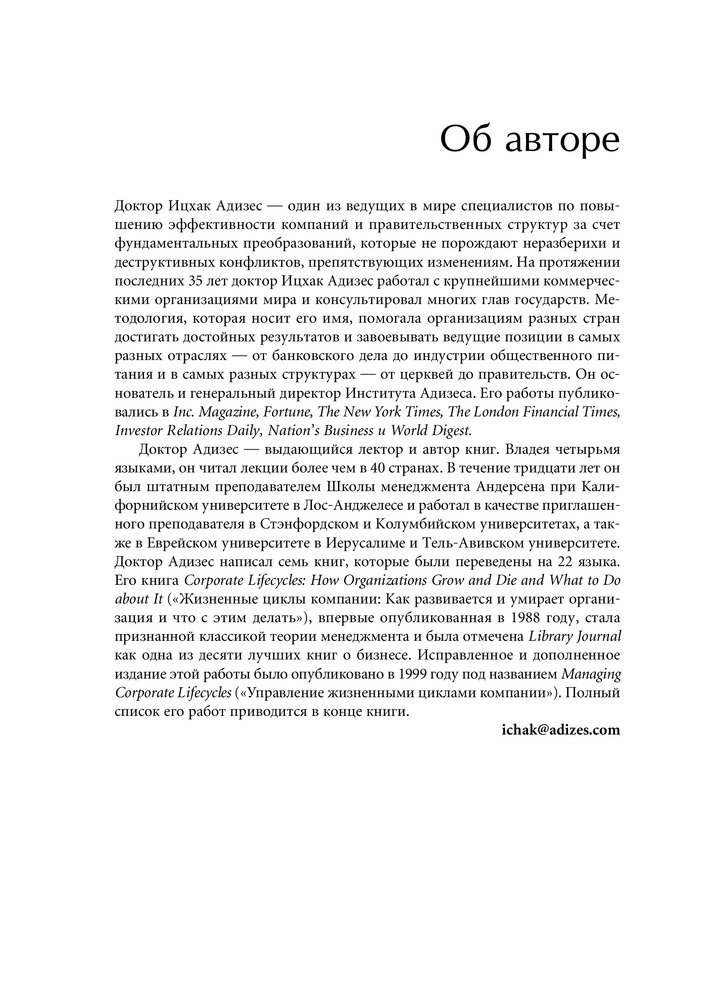 Об авторе

Доктор Ицхак Адизес — один из ведущих в мире специалистов по повышению эффективности компаний и правительственных структур за счет фундаментальных преобразований, которые не порождают неразберихи и деструктивных конфликтов, препятствующих изменениям. На протяжении последних 35 лет доктор Ицхак Адизес работал с крупнейшими коммерческими организациями мира и консультировал многих глав государств. Методология, которая носит его имя, помогала организациям разных стран достигать достойных результатов и завоевывать ведущие позиции в самых разных отраслях — от банковского дела до индустрии общественного питания и в самых разных структурах — от церквей до правительств. Он основатель и генеральный директор Института Адизеса. Его работы публиковались в Inc. Magazine, Fortune, The New York Times, The London Financial Times, Investor Relations Daily, Nation's Business и World Digest.

Доктор Адизес — выдающийся лектор и автор книг. Владея четырьмя языками, он читал лекции более чем в 40 странах. В течение тридцати лет он был штатным преподавателем Школы менеджмента Андерсена при Калифорнийском университете в Лос-Анджелесе и работал в качестве приглашенного преподавателя в Стэнфордском и Колумбийском университетах, а также в Еврейском университете в Иерусалиме и Тель-Авивском университете. Доктор Адизес написал семь книг, которые были переведены на 22 языка. Его книга Corporate Lifecycles: How Organizations Grow and Die and What to Do about It («Жизненные циклы компании: Как развивается и умирает организация и что с этим делать»), впервые опубликованная в 1988 году, стала признанной классикой теории менеджмента и была отмечена Library Journal как одна из десяти лучших книг о бизнесе. Исправленное и дополненное издание этой работы было опубликовано в 1999 году под названием Managing Corporate Lifecycles («Управление жизненными циклами компании»). Полный список его работ приводится в конце книги.

ichak@adizes.com